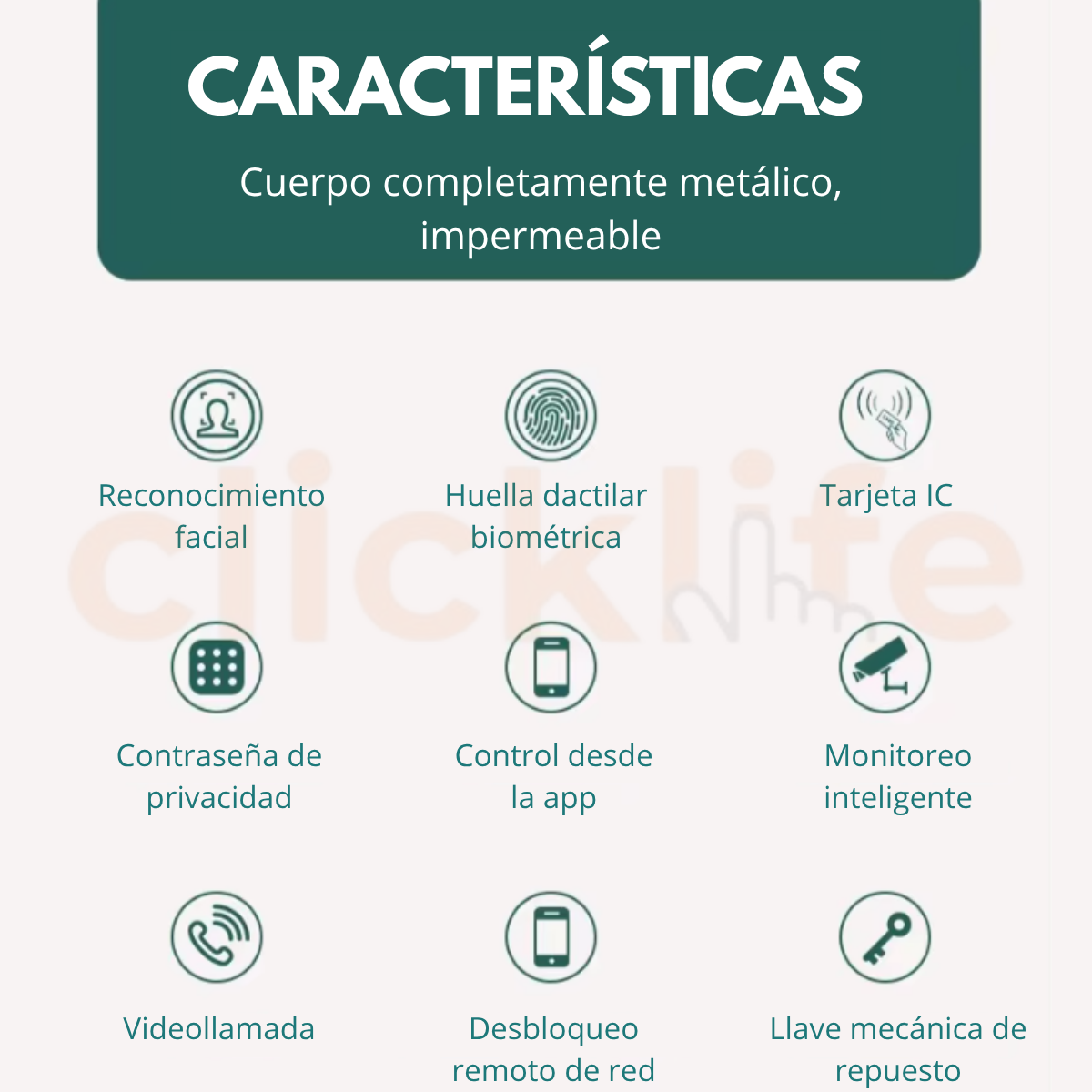 CARACTERÍSTICAS

Cuerpo completamente metálico, impermeable

Reconocimiento facial

Huella dactilar biométrica

Tarjeta IC

Contraseña de privacidad

Control desde la app

Monitoreo inteligente

Videollamada

Desbloqueo remoto de red

Llave mecánica de repuesto

clicklife